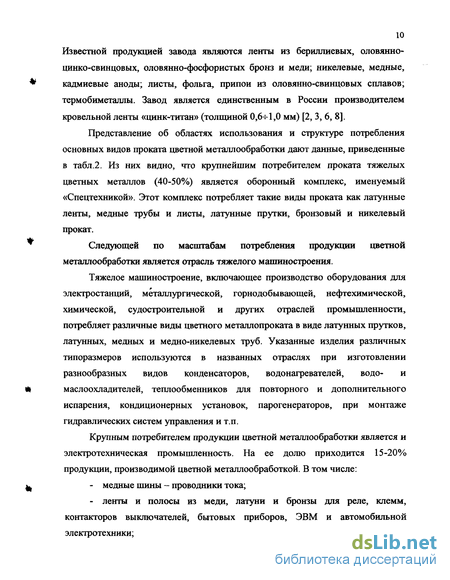 10

Известной продукцией завода являются ленты из бериллиевых, оловянно-цинко-свинцовых, оловянно-фосфористых бронз и меди; никелевые, медные, кадмиевые аноды; листы, фольга, припои из оловянно-свинцовых сплавов; термобиметаллы. Завод является единственным в России производителем кровельной ленты «цинк-титан» (толщиной 0,6÷1,0 мм) [2, 3, 6, 8].

Представление об областях использования и структуре потребления основных видов проката цветной металлообработки дают данные, приведенные в табл.2. Из них видно, что крупнейшим потребителем проката тяжелых цветных металлов (40-50%) является оборонный комплекс, именуемый «Спецтехникой». Этот комплекс потребляет такие виды проката как латунные ленты, медные трубы и листы, латунные прутки, бронзовый и никелевый прокат.

Следующей по масштабам потребления продукции цветной металлообработки является отрасль тяжелого машиностроения.

Тяжелое машиностроение, включающее производство оборудования для электростанций, металлургической, горнодобывающей, нефтехимической, химической, судостроительной и других отраслей промышленности, потребляет различные виды цветного металлопроката в виде латунных прутков, латунных, медных и медно-никелевых труб. Указанные изделия различных типоразмеров используются в названных отраслях при изготовлении разнообразных видов конденсаторов, водонагревателей, водо- и маслоохладителей, теплообменников для повторного и дополнительного испарения, кондиционерных установок, парогенераторов, при монтаже гидравлических систем управления и т.п.

Крупным потребителем продукции цветной металлообработки является и электротехническая промышленность. На ее долю приходится 15-20% продукции, производимой цветной металлообработкой. В том числе:

- медные шины – проводники тока;

- ленты и полосы из меди, латуни и бронзы для реле, клемм, контакторов выключателей, бытовых приборов, ЭВМ и автомобильной электротехники;

dsLib.net
библиотека диссертаций